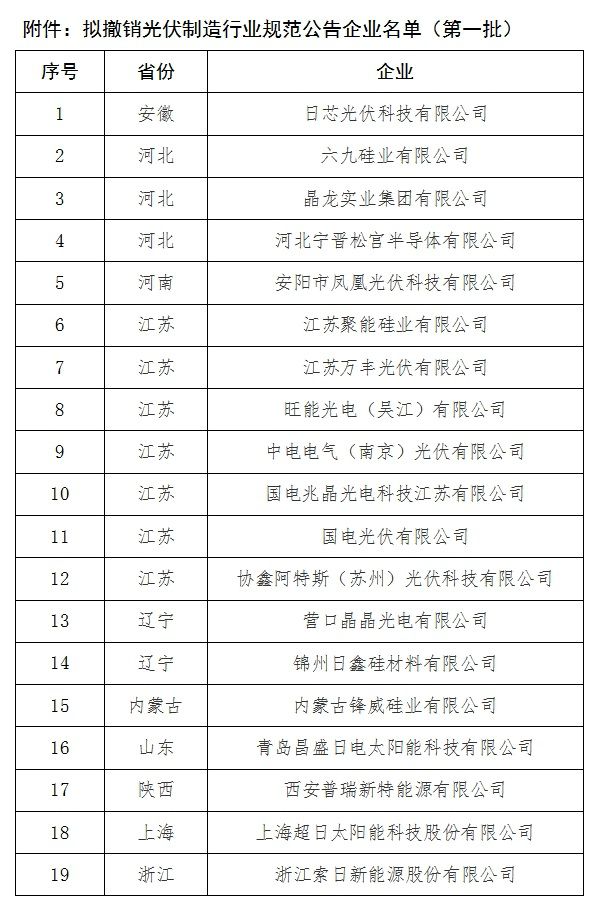 附件：拟撤销光伏制造行业规范公告企业名单（第一批）

| 序号 | 省份 | 企业 |
|---|---|---|
| 1 | 安徽 | 日芯光伏科技有限公司 |
| 2 | 河北 | 六九硅业有限公司 |
| 3 | 河北 | 晶龙实业集团有限公司 |
| 4 | 河北 | 河北宁晋松宫半导体有限公司 |
| 5 | 河南 | 安阳市凤凰光伏科技有限公司 |
| 6 | 江苏 | 江苏聚能硅业有限公司 |
| 7 | 江苏 | 江苏万丰光伏有限公司 |
| 8 | 江苏 | 旺能光电（吴江）有限公司 |
| 9 | 江苏 | 中电电气（南京）光伏有限公司 |
| 10 | 江苏 | 国电兆晶光电科技江苏有限公司 |
| 11 | 江苏 | 国电光伏有限公司 |
| 12 | 江苏 | 协鑫阿特斯（苏州）光伏科技有限公司 |
| 13 | 辽宁 | 营口晶晶光电有限公司 |
| 14 | 辽宁 | 锦州日鑫硅材料有限公司 |
| 15 | 内蒙古 | 内蒙古锋威硅业有限公司 |
| 16 | 山东 | 青岛昌盛日电太阳能科技有限公司 |
| 17 | 陕西 | 西安普瑞新特能源有限公司 |
| 18 | 上海 | 上海超日太阳能科技股份有限公司 |
| 19 | 浙江 | 浙江索日新能源股份有限公司 |